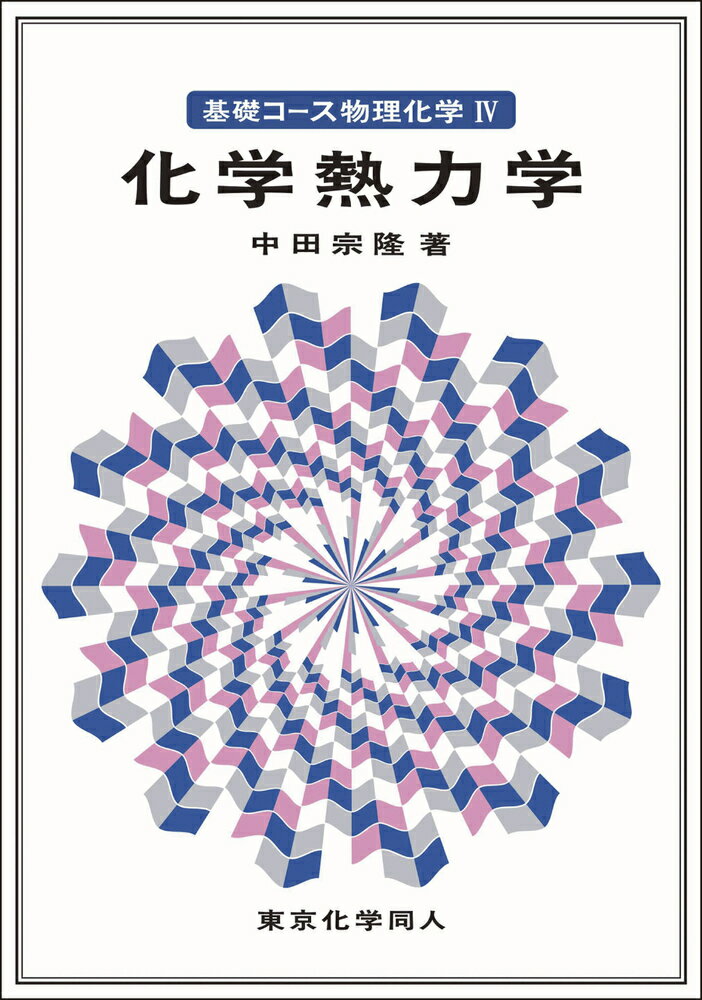 基礎コース物理化学 Ⅳ

化学熱力学

中田宗隆 著

東京化学同人